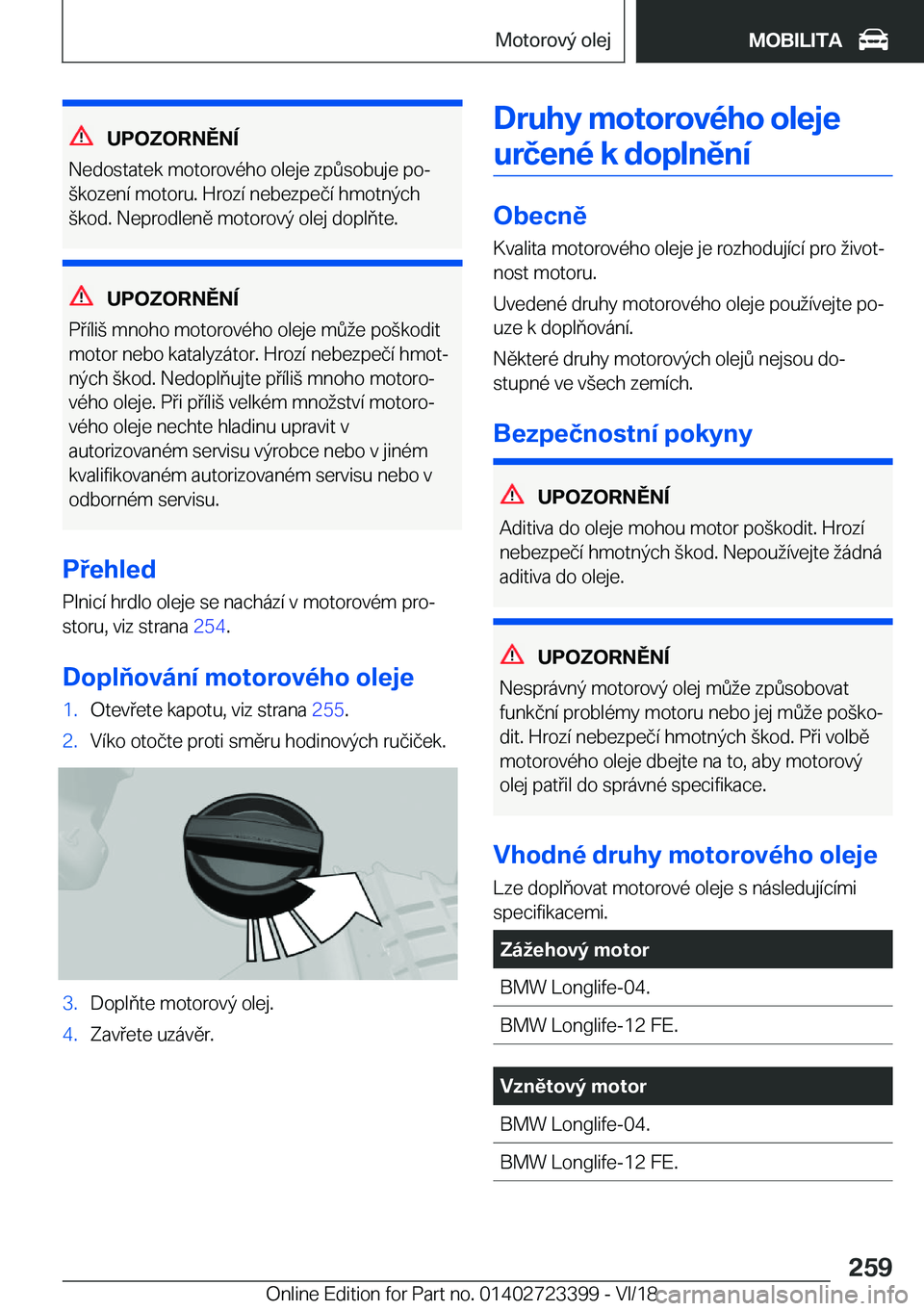 Motorový olej MOBILITA

UPOZORNĚNÍ
Nedostatek motorového oleje způsobuje poškození motoru. Hrozí nebezpečí hmotných škod. Neprodleně motorový olej doplňte.

UPOZORNĚNÍ
Příliš mnoho motorového oleje může poškodit motor nebo katalyzátor. Hrozí nebezpečí hmotných škod. Nedoplňujte příliš mnoho motorového oleje. Při příliš velkém množství motorového oleje nechte hladinu upravit v autorizovaném servisu výrobce nebo v jiném kvalifikovaném autorizovaném servisu nebo v odborném servisu.

Přehled
Plnicí hrdlo oleje se nachází v motorovém prostoru, viz strana 254.

Doplňování motorového oleje
1. Otevřete kapotu, viz strana 255.
2. Víko otočte proti směru hodinových ručiček.

3. Doplňte motorový olej.
4. Zavřete uzávěr.

Druhy motorového oleje určené k doplnění

Obecně
Kvalita motorového oleje je rozhodující pro životnost motoru.
Uvedené druhy motorového oleje používejte pouze k doplňování.
Některé druhy motorových olejů nejsou dostupné ve všech zemích.

Bezpečnostní pokyny

UPOZORNĚNÍ
Aditiva do oleje mohou motor poškodit. Hrozí nebezpečí hmotných škod. Nepoužívejte žádná aditiva do oleje.

UPOZORNĚNÍ
Nesprávný motorový olej může způsobovat funkční problémy motoru nebo jej může poškodit. Hrozí nebezpečí hmotných škod. Při volbě motorového oleje dbejte na to, aby motorový olej patřil do správné specifikace.

Vhodné druhy motorového oleje
Lze doplňovat motorové oleje s následujícími specifikacemi.

| Zážehový motor |
|---|
| BMW Longlife-04. |
| BMW Longlife-12 FE. |

| Vznětový motor |
|---|
| BMW Longlife-04. |
| BMW Longlife-12 FE. |

259
Online Edition for Part no. 01402723399 - VI/18 carmanualsonline.info